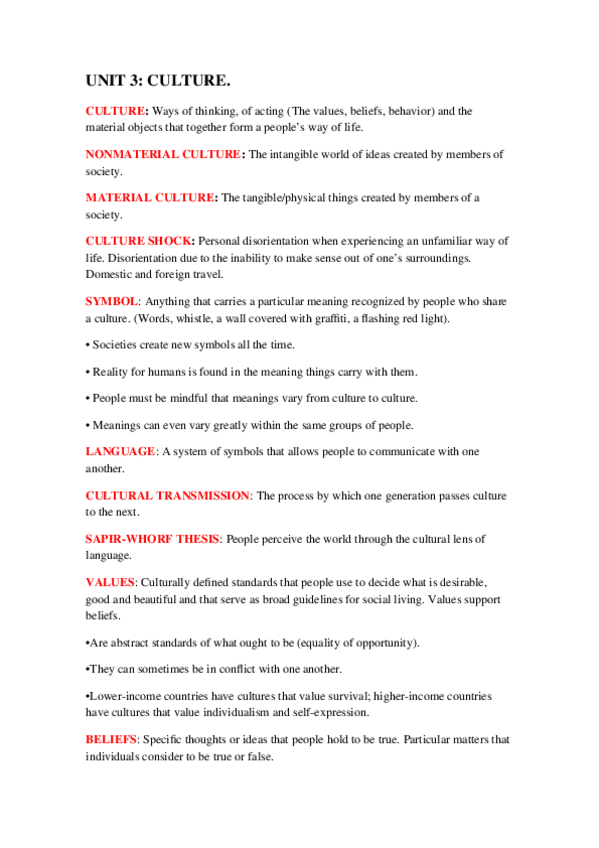 UNIT 3: CULTURE.

CULTURE: Ways of thinking, of acting (The values, beliefs, behavior) and the material objects that together form a people's way of life.

NONMATERIAL CULTURE: The intangible world of ideas created by members of society.

MATERIAL CULTURE: The tangible/physical things created by members of a society.

CULTURE SHOCK: Personal disorientation when experiencing an unfamiliar way of life. Disorientation due to the inability to make sense out of one's surroundings. Domestic and foreign travel.

SYMBOL: Anything that carries a particular meaning recognized by people who share a culture. (Words, whistle, a wall covered with graffiti, a flashing red light).

• Societies create new symbols all the time.

• Reality for humans is found in the meaning things carry with them.

• People must be mindful that meanings vary from culture to culture.

• Meanings can even vary greatly within the same groups of people.

LANGUAGE: A system of symbols that allows people to communicate with one another.

CULTURAL TRANSMISSION: The process by which one generation passes culture to the next.

SAPIR-WHORF THESIS: People perceive the world through the cultural lens of language.

VALUES: Culturally defined standards that people use to decide what is desirable, good and beautiful and that serve as broad guidelines for social living. Values support beliefs.

•Are abstract standards of what ought to be (equality of opportunity).

•They can sometimes be in conflict with one another.

•Lower-income countries have cultures that value survival; higher-income countries have cultures that value individualism and self-expression.

BELIEFS: Specific thoughts or ideas that people hold to be true. Particular matters that individuals consider to be true or false.